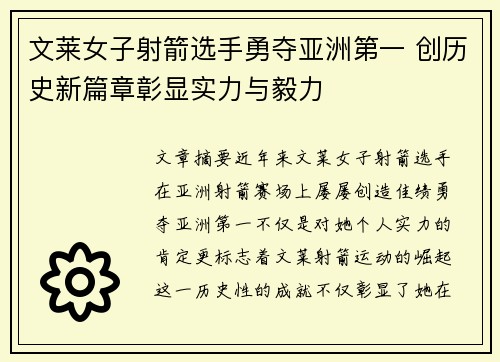 文莱女子射箭选手勇夺亚洲第一 创历史新篇章彰显实力与毅力

文章摘要近年来文莱女子射箭选手在亚洲射箭赛场上屡屡创造佳绩勇夺亚洲第一不仅是对她个人实力的肯定更标志着文莱射箭运动的崛起这一历史性的成就不仅彰显了她在